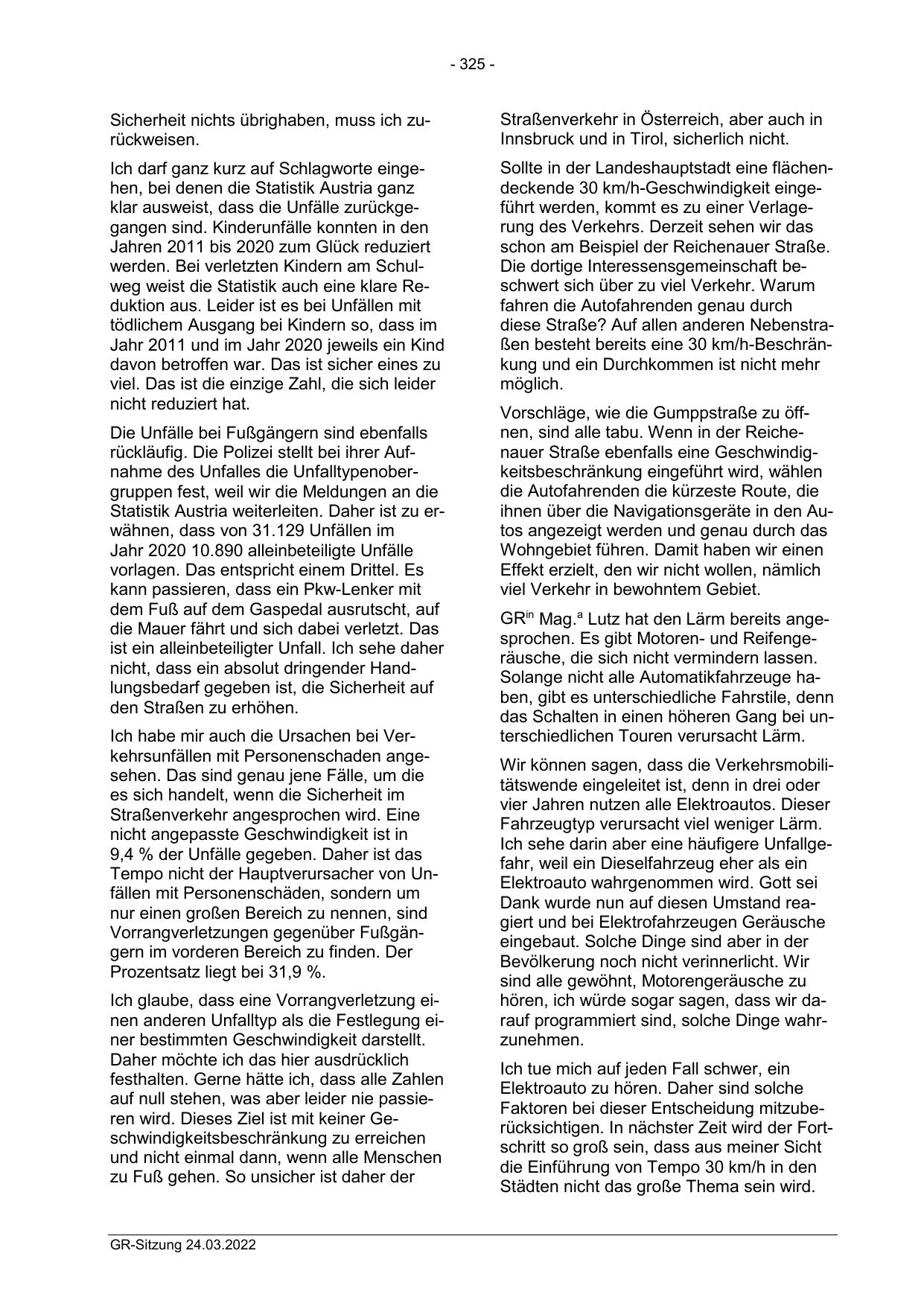 - 325 -

Sicherheit nichts übrighaben, muss ich zurückweisen.

Ich darf ganz kurz auf Schlagworte eingehen, bei denen die Statistik Austria ganz klar ausweist, dass die Unfälle zurückgegangen sind. Kinderunfälle konnten in den Jahren 2011 bis 2020 zum Glück reduziert werden. Bei verletzten Kindern am Schulweg weist die Statistik auch eine klare Reduktion aus. Leider ist es bei Unfällen mit tödlichem Ausgang bei Kindern so, dass im Jahr 2011 und im Jahr 2020 jeweils ein Kind davon betroffen war. Das ist sicher eines zu viel. Das ist die einzige Zahl, die sich leider nicht reduziert hat.

Die Unfälle bei Fußgängern sind ebenfalls rückläufig. Die Polizei stellt bei ihrer Aufnahme des Unfalles die Unfalltypenobergruppen fest, weil wir die Meldungen an die Statistik Austria weiterleiten. Daher ist zu erwähnen, dass von 31.129 Unfällen im Jahr 2020 10.890 alleinbeteiligte Unfälle vorlagen. Das entspricht einem Drittel. Es kann passieren, dass ein Pkw-Lenker mit dem Fuß auf dem Gaspedal ausrutscht, auf die Mauer fährt und sich dabei verletzt. Das ist ein alleinbeteiligter Unfall. Ich sehe daher nicht, dass ein absolut dringender Handlungsbedarf gegeben ist, die Sicherheit auf den Straßen zu erhöhen.

Ich habe mir auch die Ursachen bei Verkehrsunfällen mit Personenschaden angesehen. Das sind genau jene Fälle, um die es sich handelt, wenn die Sicherheit im Straßenverkehr angesprochen wird. Eine nicht angepasste Geschwindigkeit ist in 9,4 % der Unfälle gegeben. Daher ist das Tempo nicht der Hauptverursacher von Unfällen mit Personenschäden, sondern um nur einen großen Bereich zu nennen, sind Vorrangverletzungen gegenüber Fußgängern im vorderen Bereich zu finden. Der Prozentsatz liegt bei 31,9 %.

Ich glaube, dass eine Vorrangverletzung einen anderen Unfalltyp als die Festlegung einer bestimmten Geschwindigkeit darstellt. Daher möchte ich das hier ausdrücklich festhalten. Gerne hätte ich, dass alle Zahlen auf null stehen, was aber leider nie passieren wird. Dieses Ziel ist mit keiner Geschwindigkeitsbeschränkung zu erreichen und nicht einmal dann, wenn alle Menschen zu Fuß gehen. So unsicher ist daher der Straßenverkehr in Österreich, aber auch in Innsbruck und in Tirol, sicherlich nicht.

Sollte in der Landeshauptstadt eine flächendeckende 30 km/h-Geschwindigkeit eingeführt werden, kommt es zu einer Verlagerung des Verkehrs. Derzeit sehen wir das schon am Beispiel der Reichenauer Straße. Die dortige Interessensgemeinschaft beschwert sich über zu viel Verkehr. Warum fahren die Autofahrenden genau durch diese Straße? Auf allen anderen Nebenstraßen besteht bereits eine 30 km/h-Beschränkung und ein Durchkommen ist nicht mehr möglich.

Vorschläge, wie die Gumppstraße zu öffnen, sind alle tabu. Wenn in der Reichenauer Straße ebenfalls eine Geschwindigkeitsbeschränkung eingeführt wird, wählen die Autofahrenden die kürzeste Route, die ihnen über die Navigationsgeräte in den Autos angezeigt werden und genau durch das Wohngebiet führen. Damit haben wir einen Effekt erzielt, den wir nicht wollen, nämlich viel Verkehr in bewohntem Gebiet.

GR$^{in}$ Mag.$^{a}$ Lutz hat den Lärm bereits angesprochen. Es gibt Motoren- und Reifengeräusche, die sich nicht vermindern lassen. Solange nicht alle Automatikfahrzeuge haben, gibt es unterschiedliche Fahrstile, denn das Schalten in einen höheren Gang bei unterschiedlichen Touren verursacht Lärm.

Wir können sagen, dass die Verkehrsmobilitätswende eingeleitet ist, denn in drei oder vier Jahren nutzen alle Elektroautos. Dieser Fahrzeugtyp verursacht viel weniger Lärm. Ich sehe darin aber eine häufigere Unfallgefahr, weil ein Dieselfahrzeug eher als ein Elektroauto wahrgenommen wird. Gott sei Dank wurde nun auf diesen Umstand reagiert und bei Elektrofahrzeugen Geräusche eingebaut. Solche Dinge sind aber in der Bevölkerung noch nicht verinnerlicht. Wir sind alle gewöhnt, Motorengeräusche zu hören, ich würde sogar sagen, dass wir darauf programmiert sind, solche Dinge wahrzunehmen.

Ich tue mich auf jeden Fall schwer, ein Elektroauto zu hören. Daher sind solche Faktoren bei dieser Entscheidung mitzuberücksichtigen. In nächster Zeit wird der Fortschritt so groß sein, dass aus meiner Sicht die Einführung von Tempo 30 km/h in den Städten nicht das große Thema sein wird.

GR-Sitzung 24.03.2022